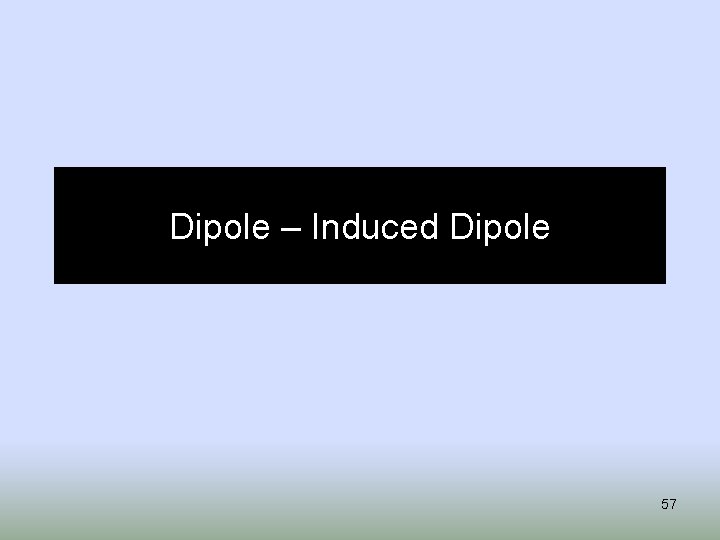 Dipole – Induced Dipole

57